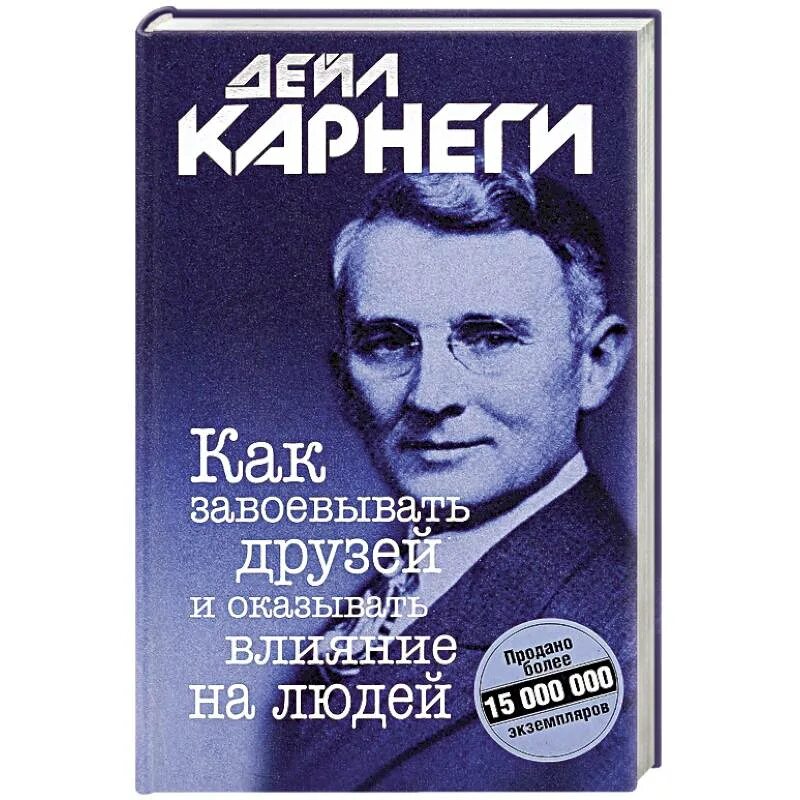 ДЕЙЛ КАРНЕГИ

Как завоевывать друзей и оказывать влияние на людей

Продано более 15 000 000 экземпляров